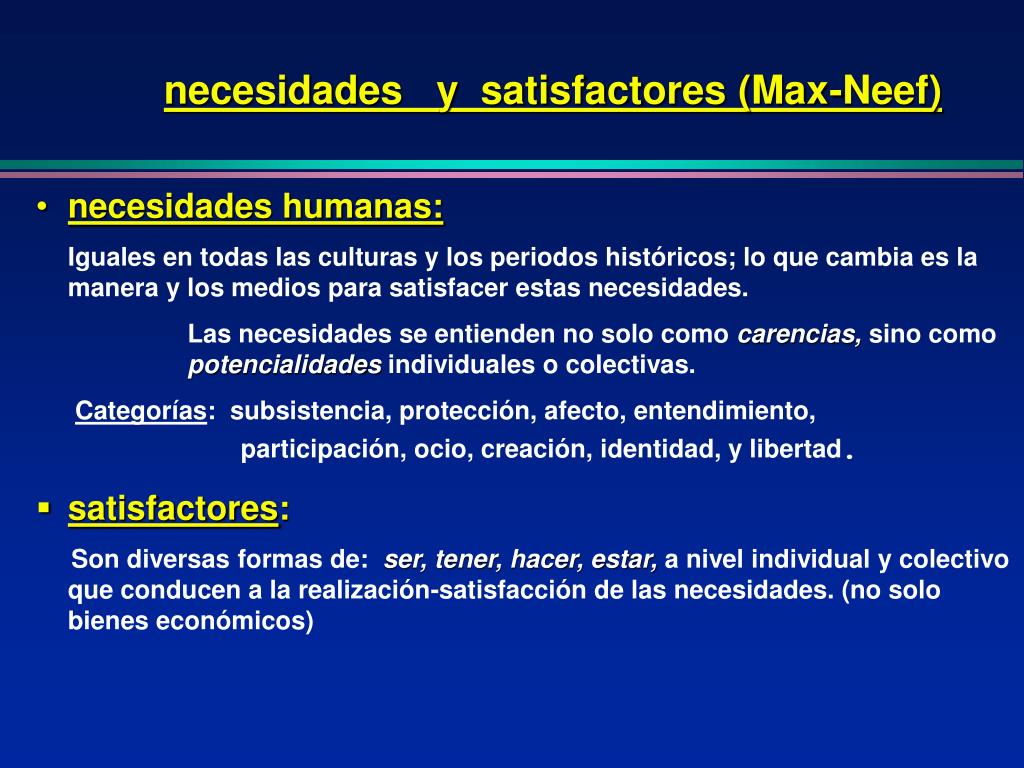 necesidades y satisfactores (Max-Neef)

• necesidades humanas:

Iguales en todas las culturas y los periodos históricos; lo que cambia es la manera y los medios para satisfacer estas necesidades.

Las necesidades se entienden no solo como carencias, sino como potencialidades individuales o colectivas.

Categorías: subsistencia, protección, afecto, entendimiento, participación, ocio, creación, identidad, y libertad.

▪ satisfactores:

Son diversas formas de: ser, tener, hacer, estar, a nivel individual y colectivo que conducen a la realización-satisfacción de las necesidades. (no solo bienes económicos)